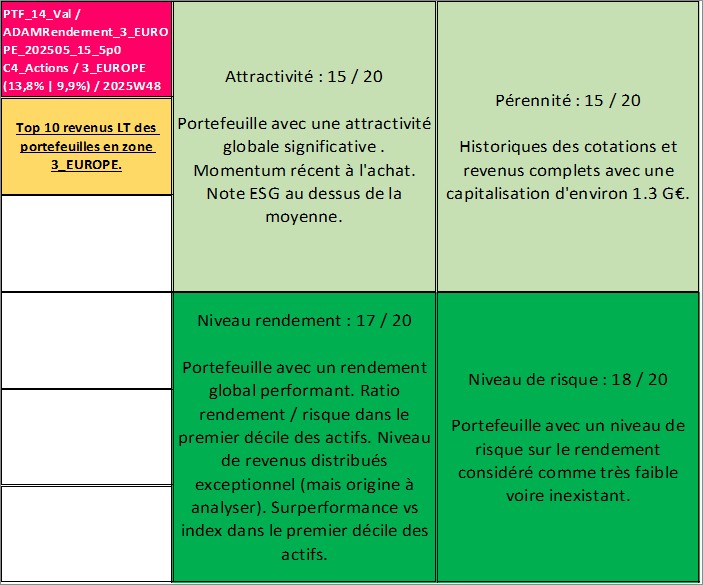 PTF_14_Val / ADAMRendement_3_EUROPE_202505_15_5p0 C4_Actions / 3_EUROPE (13,8% | 9,9%) / 2025W48

Top 10 revenus LT des portefeuilles en zone 3_EUROPE.

Attractivité : 15 / 20

Portefeuille avec une attractivité globale significative . Momentum récent à l'achat. Note ESG au dessus de la moyenne.

Pérennité : 15 / 20

Historiques des cotations et revenus complets avec une capitalisation d'environ 1.3 G€.

Niveau rendement : 17 / 20

Portefeuille avec un rendement global performant. Ratio rendement / risque dans le premier décile des actifs. Niveau de revenus distribués exceptionnel (mais origine à analyser). Surperformance vs index dans le premier décile des actifs.

Niveau de risque : 18 / 20

Portefeuille avec un niveau de risque sur le rendement considéré comme très faible voire inexistant.